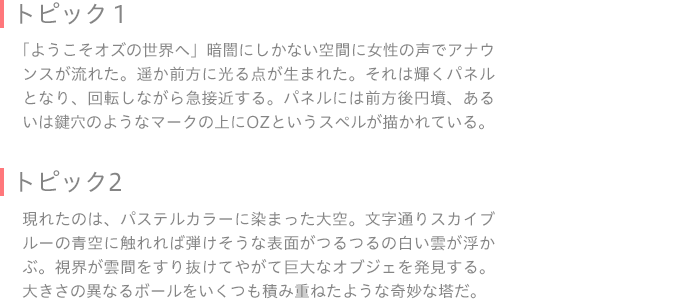 トピック1

「ようこそオズの世界へ」暗闇にしかない空間に女性の声でアナウンスが流れた。遥か前方に光る点が生まれた。それは輝くパネルとなり、回転しながら急接近する。パネルには前方後円墳、あるいは鍵穴のようなマークの上にOZというスペルが描かれている。

トピック2

現れたのは、パステルカラーに染まった大空。文字通りスカイブルーの青空に触れれば弾けそうな表面がつるつるの白い雲が浮かぶ。視界が雲間をすり抜けてやがて巨大なオブジェを発見する。大きさの異なるボールをいくつも積み重ねたような奇妙な塔だ。